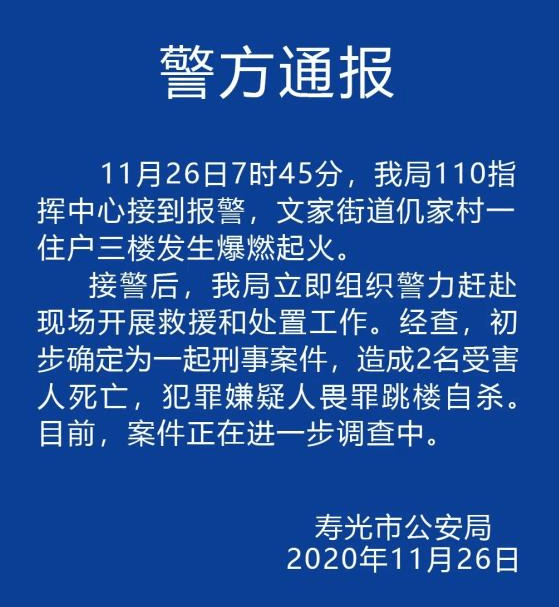 警方通报

11月26日7时45分，我局110指挥中心接到报警，文家街道仉家村一住户三楼发生爆燃起火。

接警后，我局立即组织警力赶赴现场开展救援和处置工作。经查，初步确定为一起刑事案件，造成2名受害人死亡，犯罪嫌疑人畏罪跳楼自杀。目前，案件正在进一步调查中。

寿光市公安局
2020年11月26日